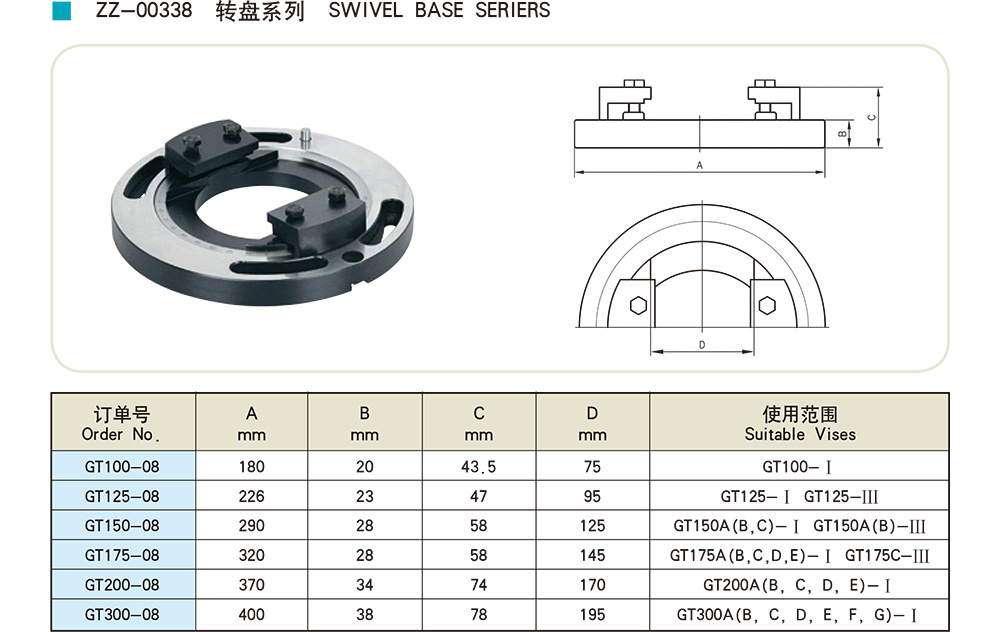 ZZ-00338 转盘系列 SWIVEL BASE SERIERS

C

B

A

D

| 订单号 Order No. | A mm | B mm | C mm | D mm | 使用范围 Suitable Vises |
|---|---|---|---|---|---|
| GT100-08 | 180 | 20 | 43.5 | 75 | GT100-Ⅰ |
| GT125-08 | 226 | 23 | 47 | 95 | GT125-Ⅰ GT125-Ⅲ |
| GT150-08 | 290 | 28 | 58 | 125 | GT150A(B,C)-Ⅰ GT150A(B)-Ⅲ |
| GT175-08 | 320 | 28 | 58 | 145 | GT175A(B,C,D,E)-Ⅰ GT175C-Ⅲ |
| GT200-08 | 370 | 34 | 74 | 170 | GT200A(B, C, D, E)-Ⅰ |
| GT300-08 | 400 | 38 | 78 | 195 | GT300A(B, C, D, E, F, G)-Ⅰ |